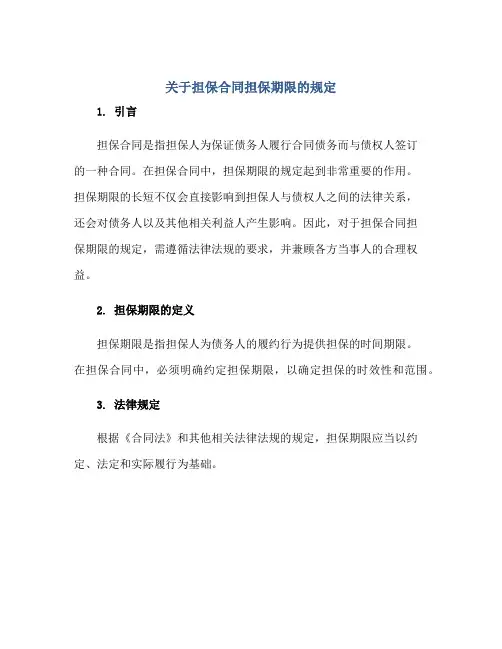 关于担保合同担保期限的规定

1. 引言

担保合同是指担保人为保证债务人履行合同债务而与债权人签订的一种合同。在担保合同中，担保期限的规定起到非常重要的作用。担保期限的长短不仅会直接影响到担保人与债权人之间的法律关系，还会对债务人以及其他相关利益人产生影响。因此，对于担保合同担保期限的规定，需遵循法律法规的要求，并兼顾各方当事人的合理权益。

2. 担保期限的定义

担保期限是指担保人为债务人的履约行为提供担保的时间期限。在担保合同中，必须明确约定担保期限，以确定担保的时效性和范围。

3. 法律规定

根据《合同法》和其他相关法律法规的规定，担保期限应当以约定、法定和实际履行为基础。